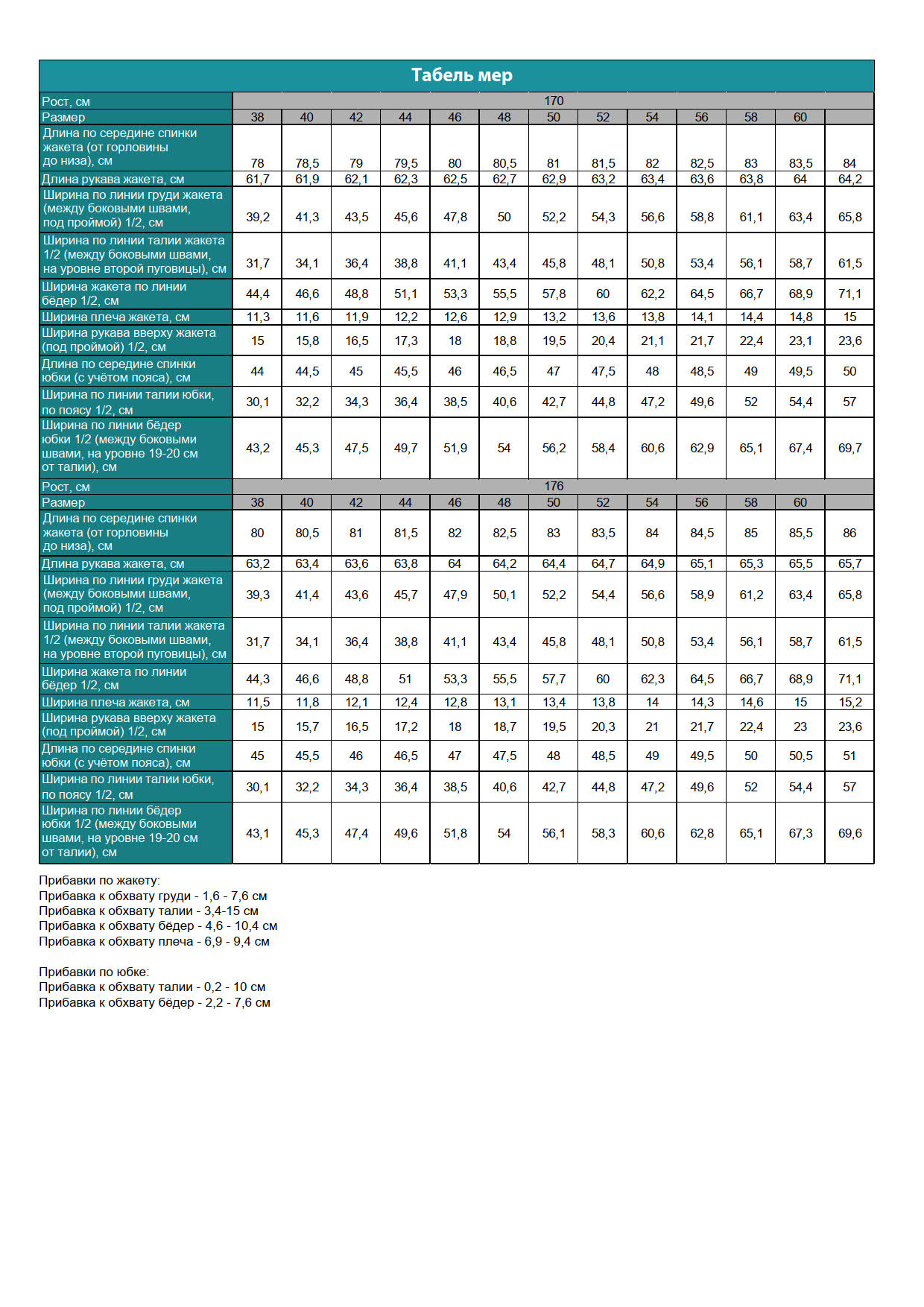 Табель мер

| Рост, см | 170 | | | | | | | | | | | | |
|---|---|---|---|---|---|---|---|---|---|---|---|---|---|
| Размер | 38 | 40 | 42 | 44 | 46 | 48 | 50 | 52 | 54 | 56 | 58 | 60 | |
| Длина по середине спинки жакета (от горловины до низа), см | 78 | 78,5 | 79 | 79,5 | 80 | 80,5 | 81 | 81,5 | 82 | 82,5 | 83 | 83,5 | 84 |
| Длина рукава жакета, см | 61,7 | 61,9 | 62,1 | 62,3 | 62,5 | 62,7 | 62,9 | 63,2 | 63,4 | 63,6 | 63,8 | 64 | 64,2 |
| Ширина по линии груди жакета (между боковыми швами, под проймой) 1/2, см | 39,2 | 41,3 | 43,5 | 45,6 | 47,8 | 50 | 52,2 | 54,3 | 56,6 | 58,8 | 61,1 | 63,4 | 65,8 |
| Ширина по линии талии жакета 1/2 (между боковыми швами, на уровне второй пуговицы), см | 31,7 | 34,1 | 36,4 | 38,8 | 41,1 | 43,4 | 45,8 | 48,1 | 50,8 | 53,4 | 56,1 | 58,7 | 61,5 |
| Ширина жакета по линии бёдер 1/2, см | 44,4 | 46,6 | 48,8 | 51,1 | 53,3 | 55,5 | 57,8 | 60 | 62,2 | 64,5 | 66,7 | 68,9 | 71,1 |
| Ширина плеча жакета, см | 11,3 | 11,6 | 11,9 | 12,2 | 12,6 | 12,9 | 13,2 | 13,6 | 13,8 | 14,1 | 14,4 | 14,8 | 15 |
| Ширина рукава вверху жакета (под проймой) 1/2, см | 15 | 15,8 | 16,5 | 17,3 | 18 | 18,8 | 19,5 | 20,4 | 21,1 | 21,7 | 22,4 | 23,1 | 23,6 |
| Длина по середине спинки юбки (с учётом пояса), см | 44 | 44,5 | 45 | 45,5 | 46 | 46,5 | 47 | 47,5 | 48 | 48,5 | 49 | 49,5 | 50 |
| Ширина по линии талии юбки, по поясу 1/2, см | 30,1 | 32,2 | 34,3 | 36,4 | 38,5 | 40,6 | 42,7 | 44,8 | 47,2 | 49,6 | 52 | 54,4 | 57 |
| Ширина по линии бёдер юбки 1/2 (между боковыми швами, на уровне 19-20 см от талии), см | 43,2 | 45,3 | 47,5 | 49,7 | 51,9 | 54 | 56,2 | 58,4 | 60,6 | 62,9 | 65,1 | 67,4 | 69,7 |
| Рост, см | 176 | | | | | | | | | | | | |
| Размер | 38 | 40 | 42 | 44 | 46 | 48 | 50 | 52 | 54 | 56 | 58 | 60 | |
| Длина по середине спинки жакета (от горловины до низа), см | 80 | 80,5 | 81 | 81,5 | 82 | 82,5 | 83 | 83,5 | 84 | 84,5 | 85 | 85,5 | 86 |
| Длина рукава жакета, см | 63,2 | 63,4 | 63,6 | 63,8 | 64 | 64,2 | 64,4 | 64,7 | 64,9 | 65,1 | 65,3 | 65,5 | 65,7 |
| Ширина по линии груди жакета (между боковыми швами, под проймой) 1/2, см | 39,3 | 41,4 | 43,6 | 45,7 | 47,9 | 50,1 | 52,2 | 54,4 | 56,6 | 58,9 | 61,2 | 63,4 | 65,8 |
| Ширина по линии талии жакета 1/2 (между боковыми швами, на уровне второй пуговицы), см | 31,7 | 34,1 | 36,4 | 38,8 | 41,1 | 43,4 | 45,8 | 48,1 | 50,8 | 53,4 | 56,1 | 58,7 | 61,5 |
| Ширина жакета по линии бёдер 1/2, см | 44,3 | 46,6 | 48,8 | 51 | 53,3 | 55,5 | 57,7 | 60 | 62,3 | 64,5 | 66,7 | 68,9 | 71,1 |
| Ширина плеча жакета, см | 11,5 | 11,8 | 12,1 | 12,4 | 12,8 | 13,1 | 13,4 | 13,8 | 14 | 14,3 | 14,6 | 15 | 15,2 |
| Ширина рукава вверху жакета (под проймой) 1/2, см | 15 | 15,7 | 16,5 | 17,2 | 18 | 18,7 | 19,5 | 20,3 | 21 | 21,7 | 22,4 | 23 | 23,6 |
| Длина по середине спинки юбки (с учётом пояса), см | 45 | 45,5 | 46 | 46,5 | 47 | 47,5 | 48 | 48,5 | 49 | 49,5 | 50 | 50,5 | 51 |
| Ширина по линии талии юбки, по поясу 1/2, см | 30,1 | 32,2 | 34,3 | 36,4 | 38,5 | 40,6 | 42,7 | 44,8 | 47,2 | 49,6 | 52 | 54,4 | 57 |
| Ширина по линии бёдер юбки 1/2 (между боковыми швами, на уровне 19-20 см от талии), см | 43,1 | 45,3 | 47,4 | 49,6 | 51,8 | 54 | 56,1 | 58,3 | 60,6 | 62,8 | 65,1 | 67,3 | 69,6 |

Прибавки по жакету:
Прибавка к обхвату груди - 1,6 - 7,6 см
Прибавка к обхвату талии - 3,4-15 см
Прибавка к обхвату бёдер - 4,6 - 10,4 см
Прибавка к обхвату плеча - 6,9 - 9,4 см

Прибавки по юбке:
Прибавка к обхвату талии - 0,2 - 10 см
Прибавка к обхвату бёдер - 2,2 - 7,6 см